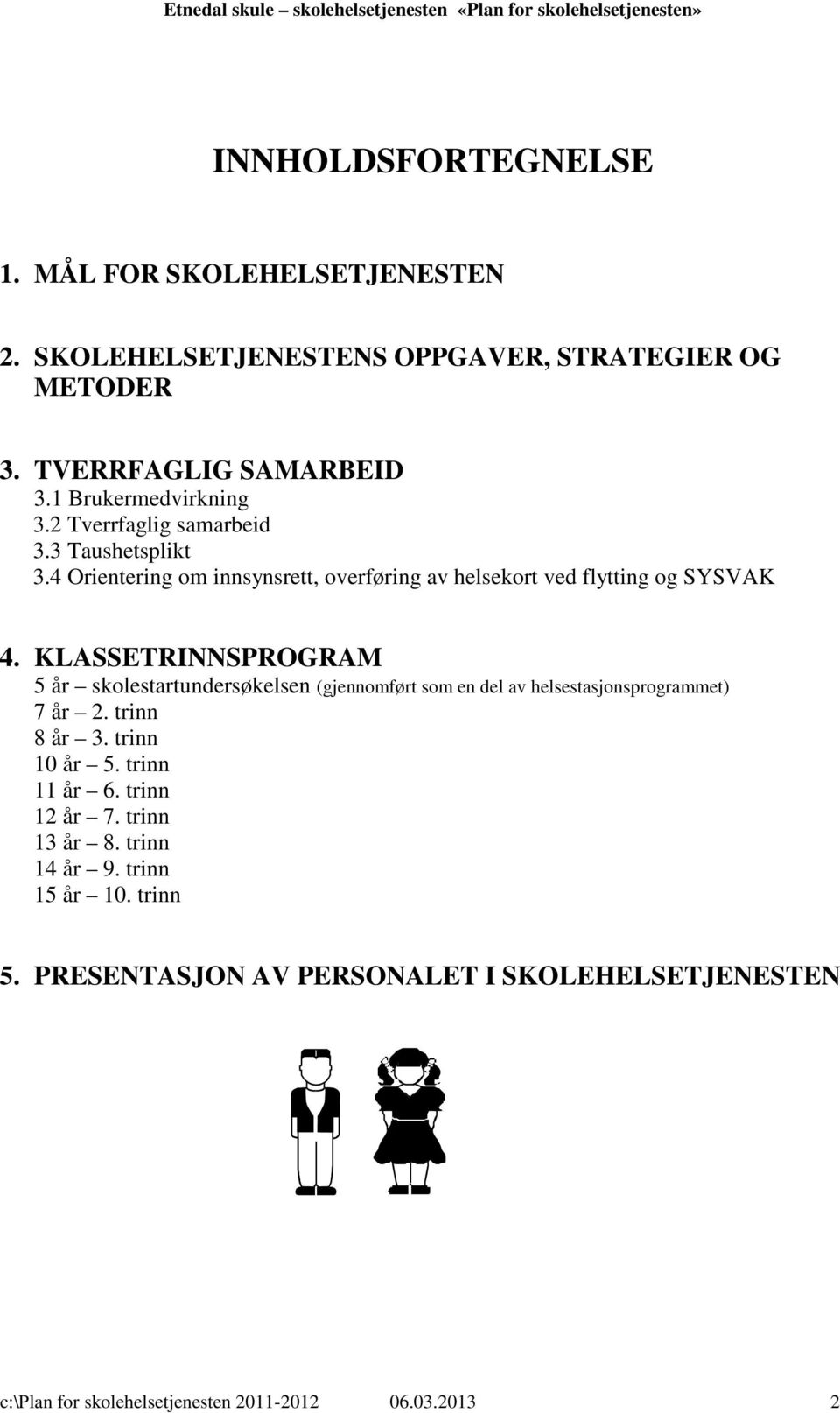 Etnedal skule – skolehelsetjenesten «Plan for skolehelsetjenesten»

INNHOLDSFORTEGNELSE

1. MÅL FOR SKOLEHELSETJENESTEN

2. SKOLEHELSETJENESTENS OPPGAVER, STRATEGIER OG METODER

3. TVERRFAGLIG SAMARBEID
3.1 Brukermedvirkning
3.2 Tverrfaglig samarbeid
3.3 Taushetsplikt
3.4 Orientering om innsynsrett, overføring av helsekort ved flytting og SYSVAK

4. KLASSETRINNSPROGRAM
5 år – skolestartundersøkelsen (gjennomført som en del av helsestasjonsprogrammet)
7 år – 2. trinn
8 år – 3. trinn
10 år – 5. trinn
11 år – 6. trinn
12 år – 7. trinn
13 år – 8. trinn
14 år – 9. trinn
15 år – 10. trinn

5. PRESENTASJON AV PERSONALET I SKOLEHELSETJENESTEN

c:\Plan for skolehelsetjenesten 2011-2012 06.03.2013 2